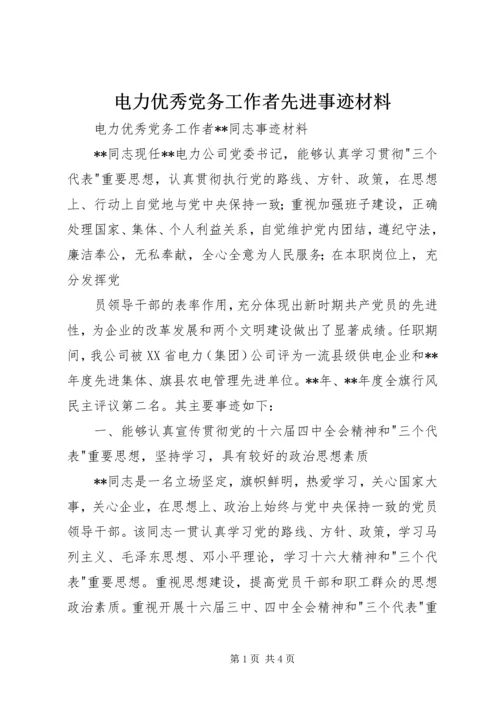 电力优秀党务工作者先进事迹材料

电力优秀党务工作者**同志事迹材料

**同志现任**电力公司党委书记，能够认真学习贯彻"三个代表"重要思想，认真贯彻执行党的路线、方针、政策，在思想上、行动上自觉地与党中央保持一致；重视加强班子建设，正确处理国家、集体、个人利益关系，自觉维护党内团结，遵纪守法，廉洁奉公，无私奉献，全心全意为人民服务；在本职岗位上，充分发挥党

员领导干部的表率作用，充分体现出新时期共产党员的先进性，为企业的改革发展和两个文明建设做出了显著成绩。任职期间，我公司被XX省电力（集团）公司评为一流县级供电企业和**年度先进集体、旗县农电管理先进单位。**年、**年度全旗行风民主评议第二名。其主要事迹如下：

一、能够认真宣传贯彻党的十六届四中全会精神和"三个代表"重要思想，坚持学习，具有较好的政治思想素质

**同志是一名立场坚定，旗帜鲜明，热爱学习，关心国家大事，关心企业，在思想上、政治上始终与党中央保持一致的党员领导干部。该同志一贯认真学习党的路线、方针、政策，学习马列主义、毛泽东思想、邓小平理论，学习十六大精神和"三个代表"重要思想。重视思想建设，提高党员干部和职工群众的思想政治素质。重视开展十六届三中、四中全会精神和"三个代表"重

第1页 共4页